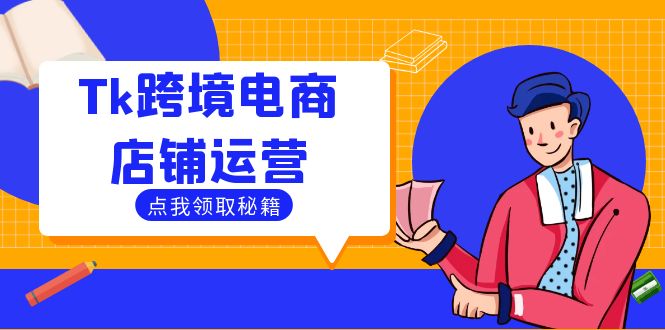 Tk跨境电商
店铺运营

点我领取秘籍